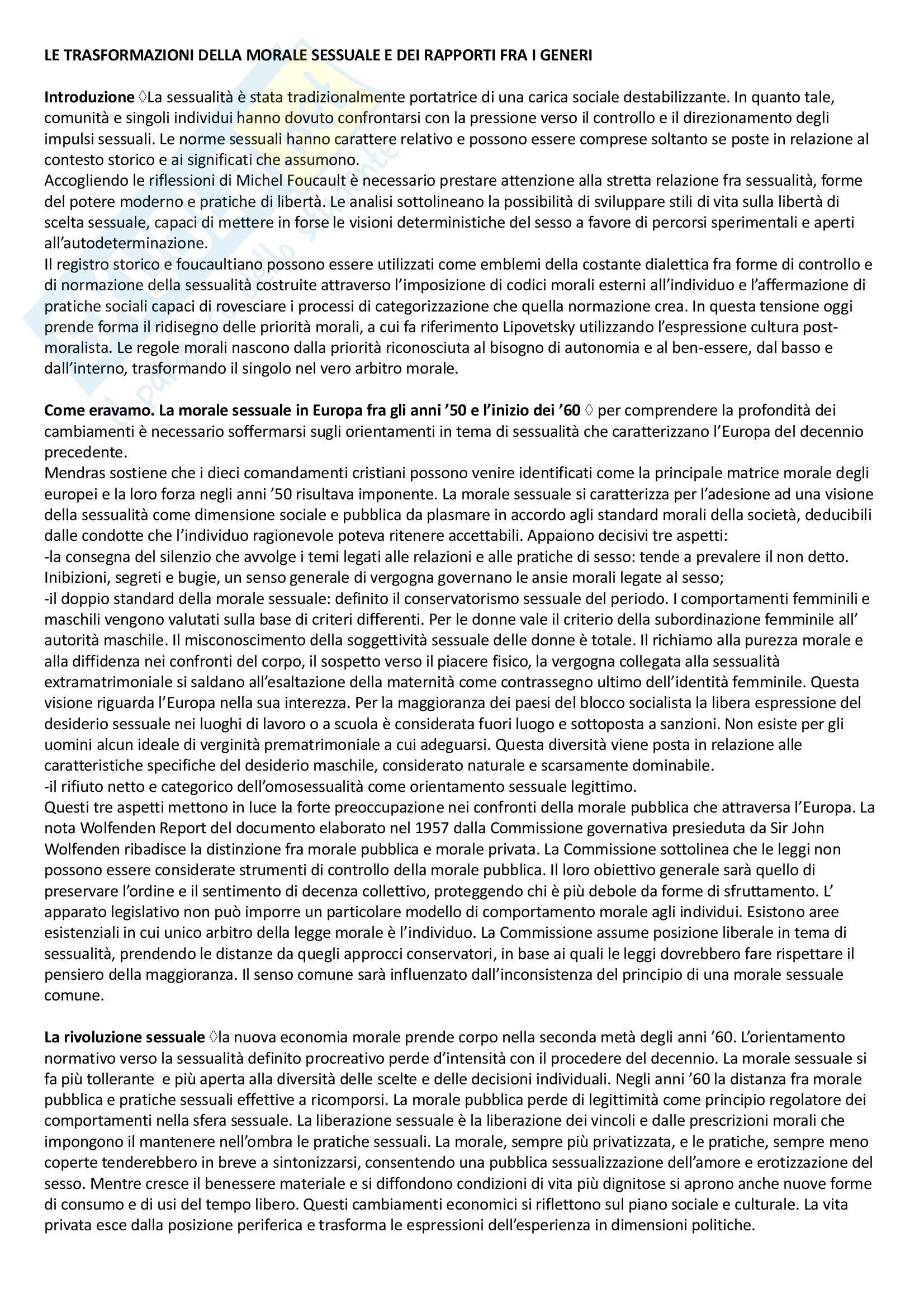 LE TRASFORMAZIONI DELLA MORALE SESSUALE E DEI RAPPORTI FRA I GENERI

Introduzione ◊La sessualità è stata tradizionalmente portatrice di una carica sociale destabilizzante. In quanto tale, comunità e singoli individui hanno dovuto confrontarsi con la pressione verso il controllo e il direzionamento degli impulsi sessuali. Le norme sessuali hanno carattere relativo e possono essere comprese soltanto se poste in relazione al contesto storico e ai significati che assumono.
Accogliendo le riflessioni di Michel Foucault è necessario prestare attenzione alla stretta relazione fra sessualità, forme del potere moderno e pratiche di libertà. Le analisi sottolineano la possibilità di sviluppare stili di vita sulla libertà di scelta sessuale, capaci di mettere in forse le visioni deterministiche del sesso a favore di percorsi sperimentali e aperti all'autodeterminazione.
Il registro storico e foucaultiano possono essere utilizzati come emblemi della costante dialettica fra forme di controllo e di normazione della sessualità costruite attraverso l'imposizione di codici morali esterni all'individuo e l'affermazione di pratiche sociali capaci di rovesciare i processi di categorizzazione che quella normazione crea. In questa tensione oggi prende forma il ridisegno delle priorità morali, a cui fa riferimento Lipovetsky utilizzando l'espressione cultura post-moralista. Le regole morali nascono dalla priorità riconosciuta al bisogno di autonomia e al ben-essere, dal basso e dall'interno, trasformando il singolo nel vero arbitro morale.

Come eravamo. La morale sessuale in Europa fra gli anni '50 e l'inizio dei '60 ◊ per comprendere la profondità dei cambiamenti è necessario soffermarsi sugli orientamenti in tema di sessualità che caratterizzano l'Europa del decennio precedente.
Mendras sostiene che i dieci comandamenti cristiani possono venire identificati come la principale matrice morale degli europei e la loro forza negli anni '50 risultava imponente. La morale sessuale si caratterizza per l'adesione ad una visione della sessualità come dimensione sociale e pubblica da plasmare in accordo agli standard morali della società, deducibili dalle condotte che l'individuo ragionevole poteva ritenere accettabili. Appaiono decisivi tre aspetti:
-la consegna del silenzio che avvolge i temi legati alle relazioni e alle pratiche di sesso: tende a prevalere il non detto. Inibizioni, segreti e bugie, un senso generale di vergogna governano le ansie morali legate al sesso;
-il doppio standard della morale sessuale: definito il conservatorismo sessuale del periodo. I comportamenti femminili e maschili vengono valutati sulla base di criteri differenti. Per le donne vale il criterio della subordinazione femminile all' autorità maschile. Il misconoscimento della soggettività sessuale delle donne è totale. Il richiamo alla purezza morale e alla diffidenza nei confronti del corpo, il sospetto verso il piacere fisico, la vergogna collegata alla sessualità extramatrimoniale si saldano all'esaltazione della maternità come contrassegno ultimo dell'identità femminile. Questa visione riguarda l'Europa nella sua interezza. Per la maggioranza dei paesi del blocco socialista la libera espressione del desiderio sessuale nei luoghi di lavoro o a scuola è considerata fuori luogo e sottoposta a sanzioni. Non esiste per gli uomini alcun ideale di verginità prematrimoniale a cui adeguarsi. Questa diversità viene posta in relazione alle caratteristiche specifiche del desiderio maschile, considerato naturale e scarsamente dominabile.
-il rifiuto netto e categorico dell'omosessualità come orientamento sessuale legittimo.
Questi tre aspetti mettono in luce la forte preoccupazione nei confronti della morale pubblica che attraversa l'Europa. La nota Wolfenden Report del documento elaborato nel 1957 dalla Commissione governativa presieduta da Sir John Wolfenden ribadisce la distinzione fra morale pubblica e morale privata. La Commissione sottolinea che le leggi non possono essere considerate strumenti di controllo della morale pubblica. Il loro obiettivo generale sarà quello di preservare l'ordine e il sentimento di decenza collettivo, proteggendo chi è più debole da forme di sfruttamento. L' apparato legislativo non può imporre un particolare modello di comportamento morale agli individui. Esistono aree esistenziali in cui unico arbitro della legge morale è l'individuo. La Commissione assume posizione liberale in tema di sessualità, prendendo le distanze da quegli approcci conservatori, in base ai quali le leggi dovrebbero fare rispettare il pensiero della maggioranza. Il senso comune sarà influenzato dall'inconsistenza del principio di una morale sessuale comune.

La rivoluzione sessuale ◊la nuova economia morale prende corpo nella seconda metà degli anni '60. L'orientamento normativo verso la sessualità definito procreativo perde d'intensità con il procedere del decennio. La morale sessuale si fa più tollerante e più aperta alla diversità delle scelte e delle decisioni individuali. Negli anni '60 la distanza fra morale pubblica e pratiche sessuali effettive a ricomporsi. La morale pubblica perde di legittimità come principio regolatore dei comportamenti nella sfera sessuale. La liberazione sessuale è la liberazione dei vincoli e dalle prescrizioni morali che impongono il mantenere nell'ombra le pratiche sessuali. La morale, sempre più privatizzata, e le pratiche, sempre meno coperte tenderebbero in breve a sintonizzarsi, consentendo una pubblica sessualizzazione dell'amore e erotizzazione del sesso. Mentre cresce il benessere materiale e si diffondono condizioni di vita più dignitose si aprono anche nuove forme di consumo e di usi del tempo libero. Questi cambiamenti economici si riflettono sul piano sociale e culturale. La vita privata esce dalla posizione periferica e trasforma le espressioni dell'esperienza in dimensioni politiche.